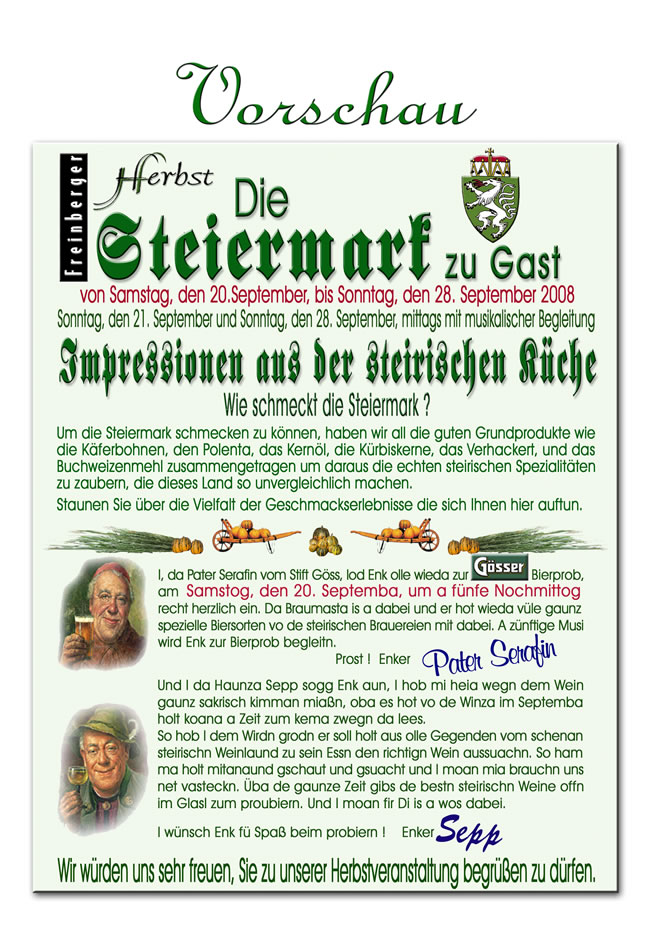 Vorschau

Freinberger

Herbst

Die

Steiermark zu Gast

von Samstag, den 20.September, bis Sonntag, den 28. September 2008

Sonntag, den 21. September und Sonntag, den 28. September, mittags mit musikalischer Begleitung

Impressionen aus der steirischen Küche

Wie schmeckt die Steiermark ?

Um die Steiermark schmecken zu können, haben wir all die guten Grundprodukte wie die Käferbohnen, den Polenta, das Kernöl, die Kürbiskerne, das Verhackert, und das Buchweizenmehl zusammengetragen um daraus die echten steirischen Spezialitäten zu zaubern, die dieses Land so unvergleichlich machen.

Staunen Sie über die Vielfalt der Geschmackserlebnisse die sich Ihnen hier auftun.

I, da Pater Serafin vom Stift Göss, lod Enk olle wieda zur Gösser Bierprob, am Samstog, den 20. Septemba, um a fünfe Nochmittog recht herzlich ein. Da Braumasta is a dabei und er hot wieda vüle gaunz spezielle Biersorten vo de steirischen Brauereien mit dabei. A zünftige Musi wird Enk zur Bierprob begleitn.

Prost ! Enker Pater Serafin

Und I da Haunza Sepp sogg Enk aun, I hob mi heia wegn dem Wein gaunz sakrisch kimman miaßn, oba es hot vo de Winza im Septemba holt koana a Zeit zum kema zwegn da lees.
So hob I dem Wirdn grodn er soll holt aus olle Gegenden vom schenan steirischn Weinlaund zu sein Essn den richtign Wein aussuachn. So ham ma holt mitanaund gschaut und gsuacht und I moan mia brauchn uns net vasteckn. Üba de gaunze Zeit gibs de bestn steirischn Weine offn im Glasl zum proubiern. Und I moan fir Di is a wos dabei.

I wünsch Enk fü Spaß beim probiern ! Enker Sepp

Wir würden uns sehr freuen, Sie zu unserer Herbstveranstaltung begrüßen zu dürfen.